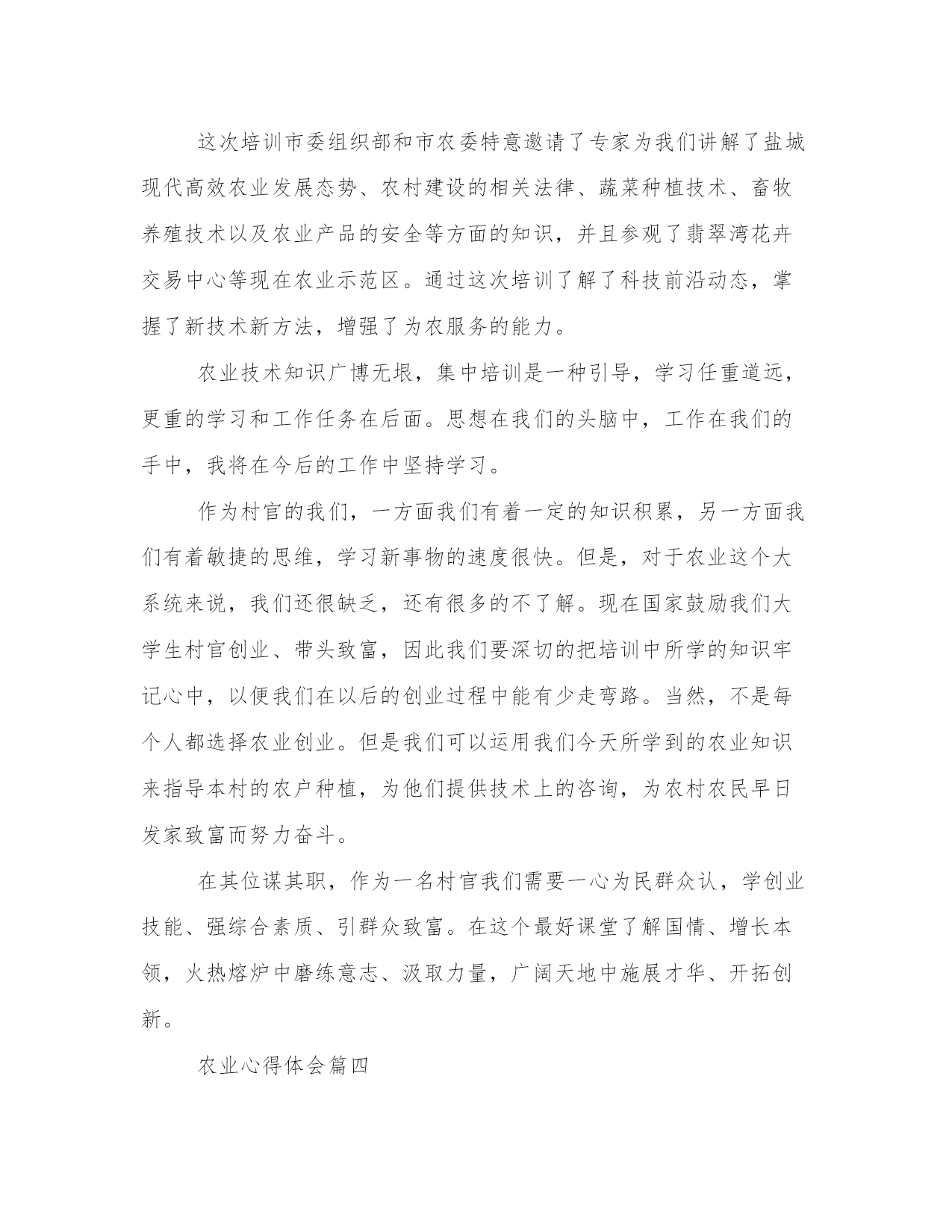 这次培训市委组织部和市农委特意邀请了专家为我们讲解了盐城现代高效农业发展态势、农村建设的相关法律、蔬菜种植技术、畜牧养殖技术以及农业产品的安全等方面的知识，并且参观了翡翠湾花卉交易中心等现在农业示范区。通过这次培训了解了科技前沿动态，掌握了新技术新方法，增强了为农服务的能力。

农业技术知识广博无垠，集中培训是一种引导，学习任重道远，更重的学习和工作任务在后面。思想在我们的头脑中，工作在我们的手中，我将在今后的工作中坚持学习。

作为村官的我们，一方面我们有着一定的知识积累，另一方面我们有着敏捷的思维，学习新事物的速度很快。但是，对于农业这个大系统来说，我们还很缺乏，还有很多的不了解。现在国家鼓励我们大学生村官创业、带头致富，因此我们要深切的把培训中所学的知识牢记心中，以便我们在以后的创业过程中能有少走弯路。当然，不是每个人都选择农业创业。但是我们可以运用我们今天所学到的农业知识来指导本村的农户种植，为他们提供技术上的咨询，为农村农民早日发家致富而努力奋斗。

在其位谋其职，作为一名村官我们需要一心为民群众认，学创业技能、强综合素质、引群众致富。在这个最好课堂了解国情、增长本领，火热熔炉中磨练意志、汲取力量，广阔天地中施展才华、开拓创新。

农业心得体会篇四